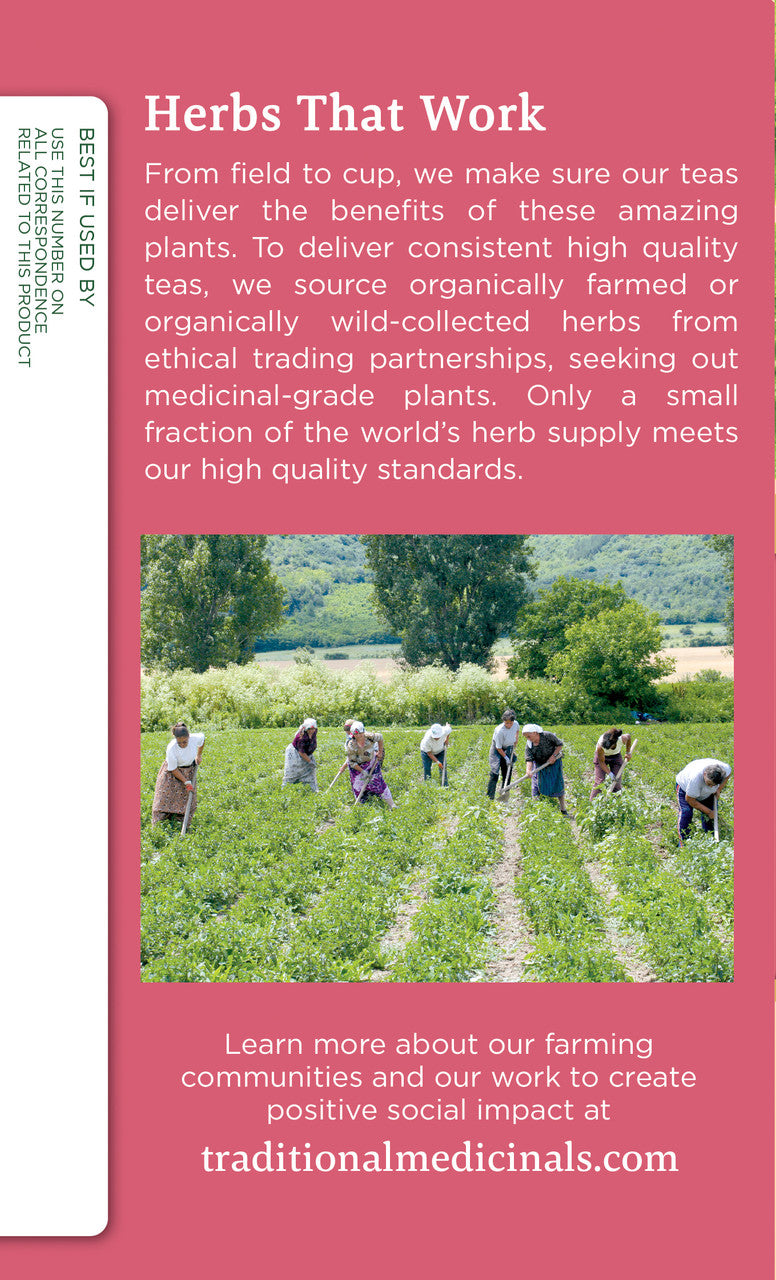 BEST IF USED BY

USE THIS NUMBER ON ALL CORRESPONDENCE RELATED TO THIS PRODUCT

Herbs That Work

From field to cup, we make sure our teas deliver the benefits of these amazing plants. To deliver consistent high quality teas, we source organically farmed or organically wild-collected herbs from ethical trading partnerships, seeking out medicinal-grade plants. Only a small fraction of the world's herb supply meets our high quality standards.

Learn more about our farming communities and our work to create positive social impact at

traditionalmedicinals.com